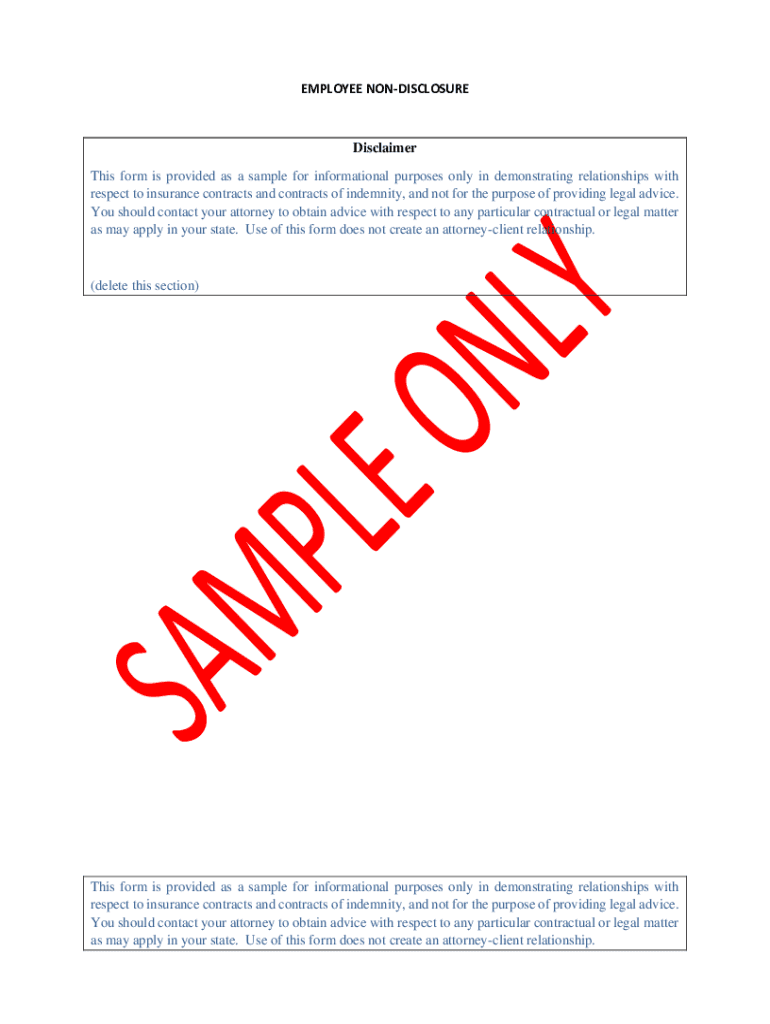 EMPLOYEE NON-DISCLOSURE

Disclaimer

This form is provided as a sample for informational purposes only in demonstrating relationships with respect to insurance contracts and contracts of indemnity, and not for the purpose of providing legal advice. You should contact your attorney to obtain advice with respect to any particular contractual or legal matter as may apply in your state. Use of this form does not create an attorney-client relationship.

(delete this section)

This form is provided as a sample for informational purposes only in demonstrating relationships with respect to insurance contracts and contracts of indemnity, and not for the purpose of providing legal advice. You should contact your attorney to obtain advice with respect to any particular contractual or legal matter as may apply in your state. Use of this form does not create an attorney-client relationship.

SAMPLE ONLY